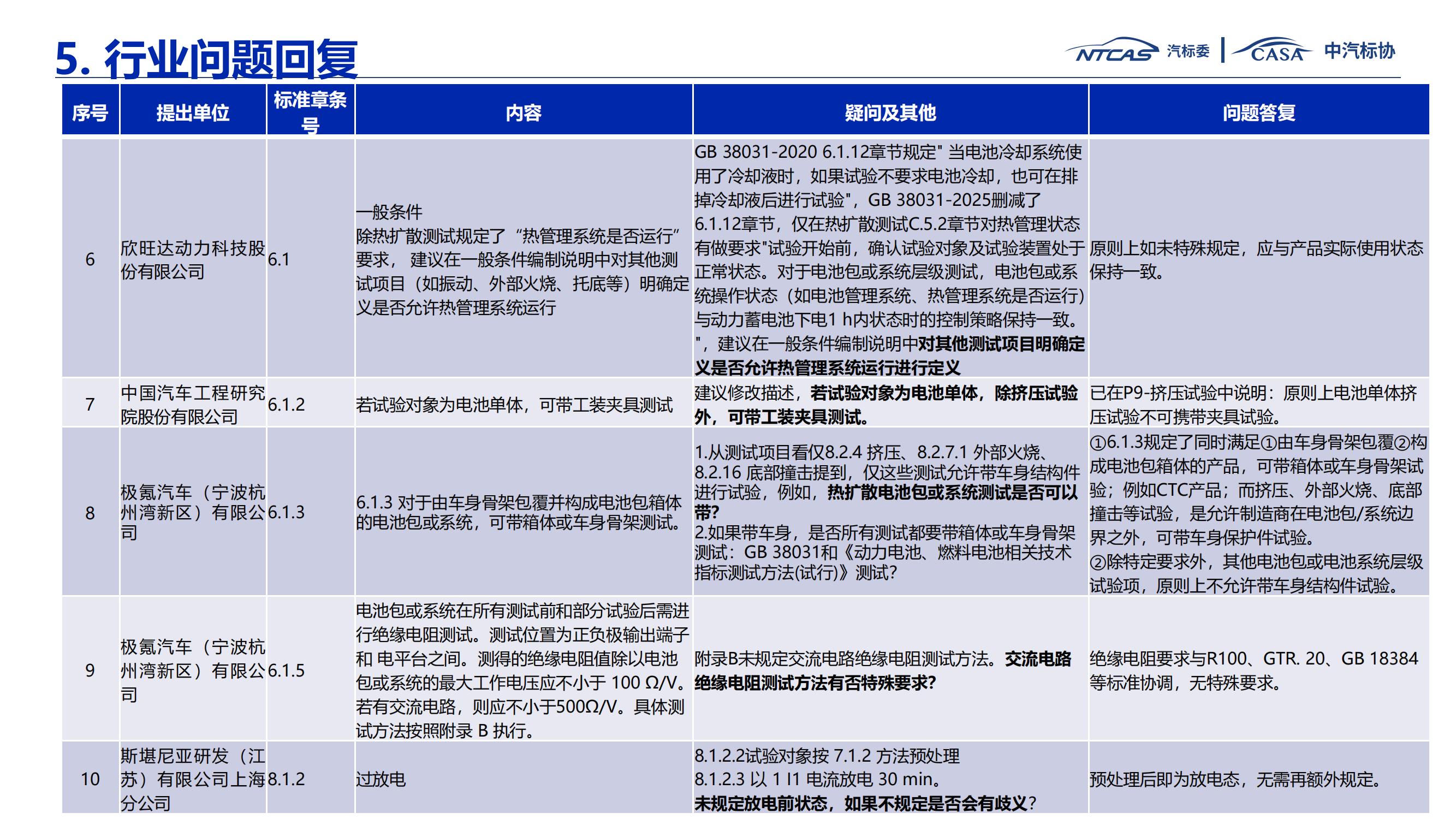 5. 行业问题回复

NTCAS 汽标委 | CASA 中汽标协

| 序号 | 提出单位 | 标准章条号 | 内容 | 疑问及其他 | 问题答复 |
|---|---|---|---|---|---|
| 6 | 欣旺达动力科技股份有限公司 | 6.1 | 一般条件 除热扩散测试规定了“热管理系统是否运行”要求，建议在一般条件编制说明中对其他测试项目（如振动、外部火烧、托底等）明确定义是否允许热管理系统运行 | GB 38031-2020 6.1.12章节规定" 当电池冷却系统使用了冷却液时，如果试验不要求电池冷却，也可在排掉冷却液后进行试验"，GB 38031-2025删减了6.1.12章节，仅在热扩散测试C.5.2章节对热管理状态有做要求"试验开始前，确认试验对象及试验装置处于正常状态。对于电池包或系统层级测试，电池包或系统操作状态（如电池管理系统、热管理系统是否运行）与动力蓄电池下电1 h内状态时的控制策略保持一致。"，建议在一般条件编制说明中对其他测试项目明确定义是否允许热管理系统运行进行定义 | 原则上如未特殊规定，应与产品实际使用状态保持一致。 |
| 7 | 中国汽车工程研究院股份有限公司 | 6.1.2 | 若试验对象为电池单体，可带工装夹具测试 | 建议修改描述，若试验对象为电池单体，除挤压试验外，可带工装夹具测试。 | 已在P9-挤压试验中说明：原则上电池单体挤压试验不可携带夹具试验。 |
| 8 | 极氪汽车（宁波杭州湾新区）有限公司 | 6.1.3 | 6.1.3 对于由车身骨架包覆并构成电池包箱体的电池包或系统，可带箱体或车身骨架测试。 | 1.从测试项目看仅8.2.4 挤压、8.2.7.1 外部火烧、8.2.16 底部撞击提到，仅这些测试允许带车身结构件进行试验，例如，热扩散电池包或系统测试是否可以带? 2.如果带车身，是否所有测试都要带箱体或车身骨架测试：GB 38031和《动力电池、燃料电池相关技术指标测试方法(试行)》测试? | ①6.1.3规定了同时满足①由车身骨架包覆②构成电池包箱体的产品，可带箱体或车身骨架试验；例如CTC产品；而挤压、外部火烧、底部撞击等试验，是允许制造商在电池包/系统边界之外，可带车身保护件试验。 ②除特定要求外，其他电池包或电池系统层级试验项，原则上不允许带车身结构件试验。 |
| 9 | 极氪汽车（宁波杭州湾新区）有限公司 | 6.1.5 | 电池包或系统在所有测试前和部分试验后需进行绝缘电阻测试。测试位置为正负极输出端子和 电平台之间。测得的绝缘电阻值除以电池包或系统的最大工作电压应不小于 100 Ω/V。若有交流电路，则应不小于500Ω/V。具体测试方法按照附录 B 执行。 | 附录B未规定交流电路绝缘电阻测试方法。交流电路绝缘电阻测试方法有否特殊要求? | 绝缘电阻要求与R100、GTR. 20、GB 18384等标准协调，无特殊要求。 |
| 10 | 斯堪尼亚研发（江苏）有限公司上海分公司 | 8.1.2 | 过放电 | 8.1.2.2试验对象按 7.1.2 方法预处理 8.1.2.3 以 1 I1 电流放电 30 min。 未规定放电前状态，如果不规定是否会有歧义？ | 预处理后即为放电态，无需再额外规定。 |